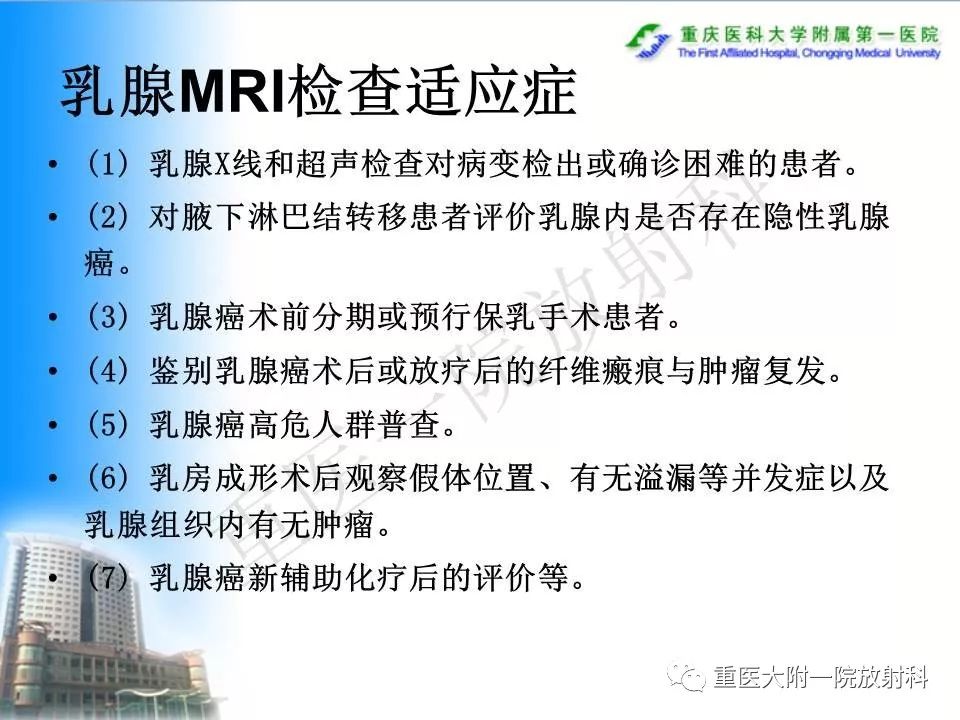 重庆医科大学附属第一医院
The First Affiliated Hospital, Chongqing Medical University

乳腺MRI检查适应症

• （1）乳腺X线和超声检查对病变检出或确诊困难的患者。
• （2）对腋下淋巴结转移患者评价乳腺内是否存在隐性乳腺癌。
• （3）乳腺癌术前分期或预行保乳手术患者。
• （4）鉴别乳腺癌术后或放疗后的纤维瘢痕与肿瘤复发。
• （5）乳腺癌高危人群普查。
• （6）乳房成形术后观察假体位置、有无溢漏等并发症以及乳腺组织内有无肿瘤。
• （7）乳腺癌新辅助化疗后的评价等。

重医一院放射科

重医大附一院放射科